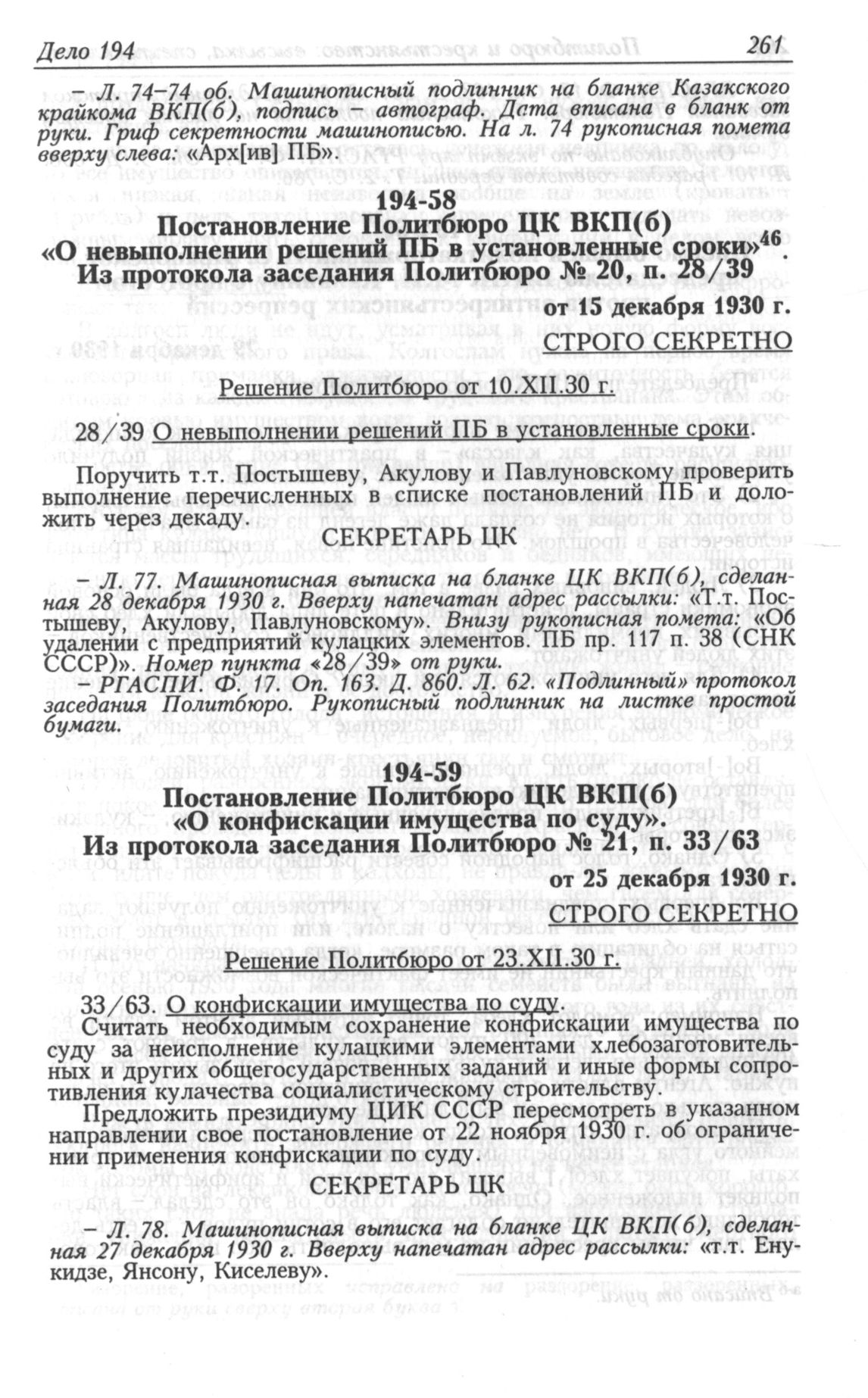 Дело 194 261

– Л. 74–74 об. Машинописный подлинник на бланке Казакского крайкома ВКП(б), подпись – автограф. Дата вписана в бланк от руки. Гриф секретности машинописью. На л. 74 рукописная помета вверху слева: «Арх[ив] ПБ».

194-58
Постановление Политбюро ЦК ВКП(б)
«О невыполнении решений ПБ в установленные сроки»$^{46}$.
Из протокола заседания Политбюро № 20, п. 28/39

от 15 декабря 1930 г.

СТРОГО СЕКРЕТНО

Решение Политбюро от 10.XII.30 г.

28/39 О невыполнении решений ПБ в установленные сроки.

Поручить т.т. Постышеву, Акулову и Павлуновскому проверить выполнение перечисленных в списке постановлений ПБ и доложить через декаду.

СЕКРЕТАРЬ ЦК

– Л. 77. Машинописная выписка на бланке ЦК ВКП(б), сделанная 28 декабря 1930 г. Вверху напечатан адрес рассылки: «Т.т. Постышеву, Акулову, Павлуновскому». Внизу рукописная помета: «Об удалении с предприятий кулацких элементов. ПБ пр. 117 п. 38 (СНК СССР)». Номер пункта «28/39» от руки.

– РГАСПИ. Ф. 17. Оп. 163. Д. 860. Л. 62. «Подлинный» протокол заседания Политбюро. Рукописный подлинник на листке простой бумаги.

194-59
Постановление Политбюро ЦК ВКП(б)
«О конфискации имущества по суду».
Из протокола заседания Политбюро № 21, п. 33/63

от 25 декабря 1930 г.

СТРОГО СЕКРЕТНО

Решение Политбюро от 23.XII.30 г.

33/63. О конфискации имущества по суду.

Считать необходимым сохранение конфискации имущества по суду за неисполнение кулацкими элементами хлебозаготовительных и других общегосударственных заданий и иные формы сопротивления кулачества социалистическому строительству.

Предложить президиуму ЦИК СССР пересмотреть в указанном направлении свое постановление от 22 ноября 1930 г. об ограничении применения конфискации по суду.

СЕКРЕТАРЬ ЦК

– Л. 78. Машинописная выписка на бланке ЦК ВКП(б), сделанная 27 декабря 1930 г. Вверху напечатан адрес рассылки: «т.т. Енукидзе, Янсону, Киселеву».